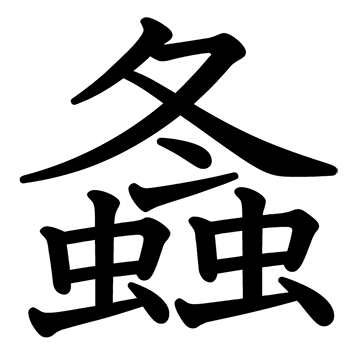 螽